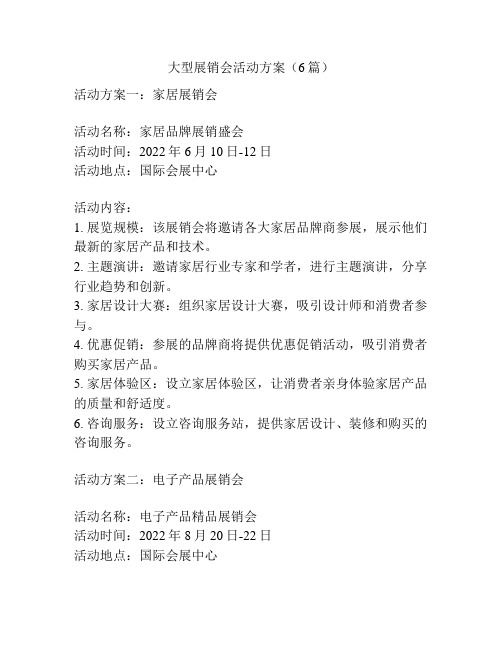 大型展销会活动方案（6篇）

活动方案一：家居展销会

活动名称：家居品牌展销盛会
活动时间：2022年6月10日-12日
活动地点：国际会展中心

活动内容：
1. 展览规模：该展销会将邀请各大家居品牌商参展，展示他们最新的家居产品和技术。
2. 主题演讲：邀请家居行业专家和学者，进行主题演讲，分享行业趋势和创新。
3. 家居设计大赛：组织家居设计大赛，吸引设计师和消费者参与。
4. 优惠促销：参展的品牌商将提供优惠促销活动，吸引消费者购买家居产品。
5. 家居体验区：设立家居体验区，让消费者亲身体验家居产品的质量和舒适度。
6. 咨询服务：设立咨询服务站，提供家居设计、装修和购买的咨询服务。

活动方案二：电子产品展销会

活动名称：电子产品精品展销会
活动时间：2022年8月20日-22日
活动地点：国际会展中心